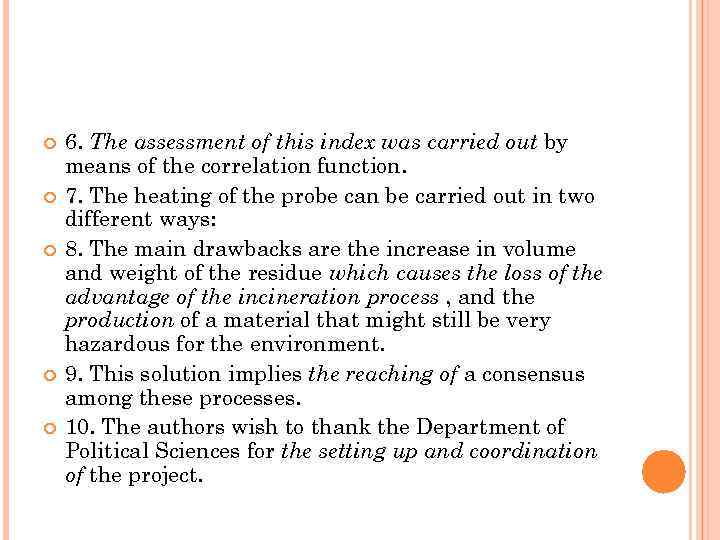 6. The assessment of this index was carried out by means of the correlation function.

7. The heating of the probe can be carried out in two different ways:

8. The main drawbacks are the increase in volume and weight of the residue which causes the loss of the advantage of the incineration process , and the production of a material that might still be very hazardous for the environment.

9. This solution implies the reaching of a consensus among these processes.

10. The authors wish to thank the Department of Political Sciences for the setting up and coordination of the project.